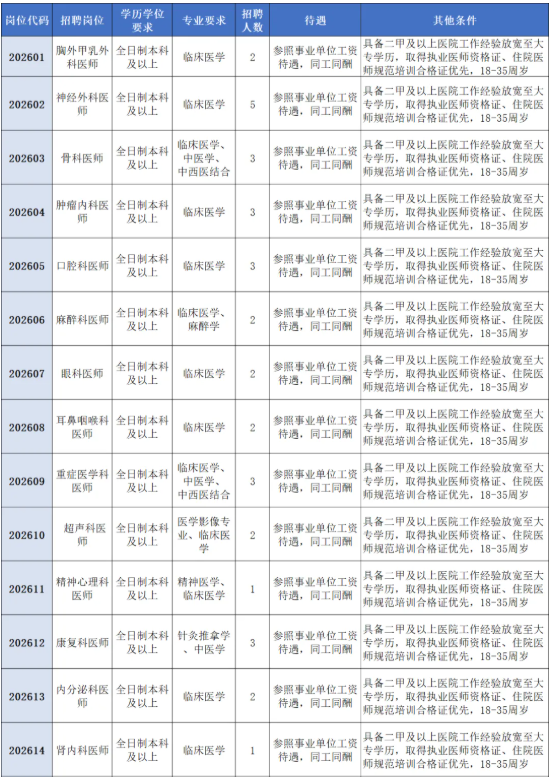 | 岗位代码 | 招聘岗位 | 学历学位要求 | 专业要求 | 招聘人数 | 待遇 | 其他条件 |
|---|---|---|---|---|---|---|
| 202601 | 胸外甲乳外科医师 | 全日制本科及以上 | 临床医学 | 2 | 参照事业单位工资待遇，同工同酬 | 具备二甲及以上医院工作经验放宽至大专学历，取得执业医师资格证、住院医师规范培训合格证优先，18-35周岁 |
| 202602 | 神经外科医师 | 全日制本科及以上 | 临床医学 | 5 | 参照事业单位工资待遇，同工同酬 | 具备二甲及以上医院工作经验放宽至大专学历，取得执业医师资格证、住院医师规范培训合格证优先，18-35周岁 |
| 202603 | 骨科医师 | 全日制本科及以上 | 临床医学、中医学、中西医结合 | 3 | 参照事业单位工资待遇，同工同酬 | 具备二甲及以上医院工作经验放宽至大专学历，取得执业医师资格证、住院医师规范培训合格证优先，18-35周岁 |
| 202604 | 肿瘤内科医师 | 全日制本科及以上 | 临床医学 | 3 | 参照事业单位工资待遇，同工同酬 | 具备二甲及以上医院工作经验放宽至大专学历，取得执业医师资格证、住院医师规范培训合格证优先，18-35周岁 |
| 202605 | 口腔科医师 | 全日制本科及以上 | 临床医学 | 3 | 参照事业单位工资待遇，同工同酬 | 具备二甲及以上医院工作经验放宽至大专学历，取得执业医师资格证、住院医师规范培训合格证优先，18-35周岁 |
| 202606 | 麻醉科医师 | 全日制本科及以上 | 临床医学、麻醉学 | 2 | 参照事业单位工资待遇，同工同酬 | 具备二甲及以上医院工作经验放宽至大专学历，取得执业医师资格证、住院医师规范培训合格证优先，18-35周岁 |
| 202607 | 眼科医师 | 全日制本科及以上 | 临床医学 | 2 | 参照事业单位工资待遇，同工同酬 | 具备二甲及以上医院工作经验放宽至大专学历，取得执业医师资格证、住院医师规范培训合格证优先，18-35周岁 |
| 202608 | 耳鼻咽喉科医师 | 全日制本科及以上 | 临床医学 | 2 | 参照事业单位工资待遇，同工同酬 | 具备二甲及以上医院工作经验放宽至大专学历，取得执业医师资格证、住院医师规范培训合格证优先，18-35周岁 |
| 202609 | 重症医学科医师 | 全日制本科及以上 | 临床医学、中医学、中西医结合 | 3 | 参照事业单位工资待遇，同工同酬 | 具备二甲及以上医院工作经验放宽至大专学历，取得执业医师资格证、住院医师规范培训合格证优先，18-35周岁 |
| 202610 | 超声科医师 | 全日制本科及以上 | 医学影像专业、临床医学 | 2 | 参照事业单位工资待遇，同工同酬 | 具备二甲及以上医院工作经验放宽至大专学历，取得执业医师资格证、住院医师规范培训合格证优先，18-35周岁 |
| 202611 | 精神心理科医师 | 全日制本科及以上 | 精神医学、临床医学 | 1 | 参照事业单位工资待遇，同工同酬 | 具备二甲及以上医院工作经验放宽至大专学历，取得执业医师资格证、住院医师规范培训合格证优先，18-35周岁 |
| 202612 | 康复科医师 | 全日制本科及以上 | 针灸推拿学、中医学 | 3 | 参照事业单位工资待遇，同工同酬 | 具备二甲及以上医院工作经验放宽至大专学历，取得执业医师资格证、住院医师规范培训合格证优先，18-35周岁 |
| 202613 | 内分泌科医师 | 全日制本科及以上 | 临床医学 | 2 | 参照事业单位工资待遇，同工同酬 | 具备二甲及以上医院工作经验放宽至大专学历，取得执业医师资格证、住院医师规范培训合格证优先，18-35周岁 |
| 202614 | 肾内科医师 | 全日制本科及以上 | 临床医学 | 1 | 参照事业单位工资待遇，同工同酬 | 具备二甲及以上医院工作经验放宽至大专学历，取得执业医师资格证、住院医师规范培训合格证优先，18-35周岁 |